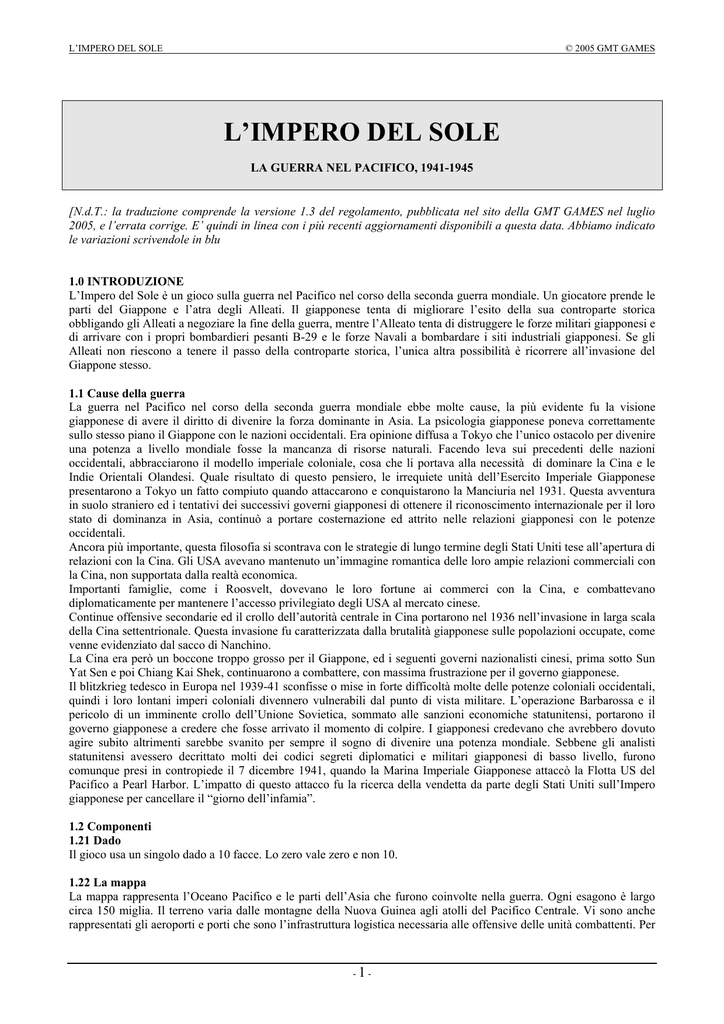 L'IMPERO DEL SOLE

© 2005 GMT GAMES

L'IMPERO DEL SOLE

LA GUERRA NEL PACIFICO, 1941-1945

[N.d.T.: la traduzione comprende la versione 1.3 del regolamento, pubblicata nel sito della GMT GAMES nel luglio 2005, e l'errata corrige. E' quindi in linea con i più recenti aggiornamenti disponibili a questa data. Abbiamo indicato le variazioni scrivendole in blu

1.0 INTRODUZIONE
L'Impero del Sole è un gioco sulla guerra nel Pacifico nel corso della seconda guerra mondiale. Un giocatore prende le parti del Giappone e l'atra degli Alleati. Il giapponese tenta di migliorare l'esito della sua controparte storica obbligando gli Alleati a negoziare la fine della guerra, mentre l'Alleato tenta di distruggere le forze militari giapponesi e di arrivare con i propri bombardieri pesanti B-29 e le forze Navali a bombardare i siti industriali giapponesi. Se gli Alleati non riescono a tenere il passo della controparte storica, l'unica altra possibilità è ricorrere all'invasione del Giappone stesso.

1.1 Cause della guerra
La guerra nel Pacifico nel corso della seconda guerra mondiale ebbe molte cause, la più evidente fu la visione giapponese di avere il diritto di divenire la forza dominante in Asia. La psicologia giapponese poneva correttamente sullo stesso piano il Giappone con le nazioni occidentali. Era opinione diffusa a Tokyo che l'unico ostacolo per divenire una potenza a livello mondiale fosse la mancanza di risorse naturali. Facendo leva sui precedenti delle nazioni occidentali, abbracciarono il modello imperiale coloniale, cosa che li portava alla necessità di dominare la Cina e le Indie Orientali Olandesi. Quale risultato di questo pensiero, le irrequiete unità dell'Esercito Imperiale Giapponese presentarono a Tokyo un fatto compiuto quando attaccarono e conquistarono la Manciuria nel 1931. Questa avventura in suolo straniero ed i tentativi dei successivi governi giapponesi di ottenere il riconoscimento internazionale per il loro stato di dominanza in Asia, continuò a portare costernazione ed attrito nelle relazioni giapponesi con le potenze occidentali.
Ancora più importante, questa filosofia si scontrava con le strategie di lungo termine degli Stati Uniti tese all'apertura di relazioni con la Cina. Gli USA avevano mantenuto un'immagine romantica delle loro ampie relazioni commerciali con la Cina, non supportata dalla realtà economica.
Importanti famiglie, come i Roosvelt, dovevano le loro fortune ai commerci con la Cina, e combattevano diplomaticamente per mantenere l'accesso privilegiato degli USA al mercato cinese.
Continue offensive secondarie ed il crollo dell'autorità centrale in Cina portarono nel 1936 nell'invasione in larga scala della Cina settentrionale. Questa invasione fu caratterizzata dalla brutalità giapponese sulle popolazioni occupate, come venne evidenziato dal sacco di Nanchino.
La Cina era però un boccone troppo grosso per il Giappone, ed i seguenti governi nazionalisti cinesi, prima sotto Sun Yat Sen e poi Chiang Kai Shek, continuarono a combattere, con massima frustrazione per il governo giapponese.
Il blitzkrieg tedesco in Europa nel 1939-41 sconfisse o mise in forte difficoltà molte delle potenze coloniali occidentali, quindi i loro lontani imperi coloniali divennero vulnerabili dal punto di vista militare. L'operazione Barbarossa e il pericolo di un imminente crollo dell'Unione Sovietica, sommato alle sanzioni economiche statunitensi, portarono il governo giapponese a credere che fosse arrivato il momento di colpire. I giapponesi credevano che avrebbero dovuto agire subito altrimenti sarebbe svanito per sempre il sogno di divenire una potenza mondiale. Sebbene gli analisti statunitensi avessero decrittato molti dei codici segreti diplomatici e militari giapponesi di basso livello, furono comunque presi in contropiede il 7 dicembre 1941, quando la Marina Imperiale Giapponese attaccò la Flotta US del Pacifico a Pearl Harbor. L'impatto di questo attacco fu la ricerca della vendetta da parte degli Stati Uniti sull'Impero giapponese per cancellare il "giorno dell'infamia".

1.2 Componenti
1.21 Dado
Il gioco usa un singolo dado a 10 facce. Lo zero vale zero e non 10.

1.22 La mappa
La mappa rappresenta l'Oceano Pacifico e le parti dell'Asia che furono coinvolte nella guerra. Ogni esagono è largo circa 150 miglia. Il terreno varia dalle montagne della Nuova Guinea agli atolli del Pacifico Centrale. Vi sono anche rappresentati gli aeroporti e porti che sono l'infrastruttura logistica necessaria alle offensive delle unità combattenti. Per

- 1 -